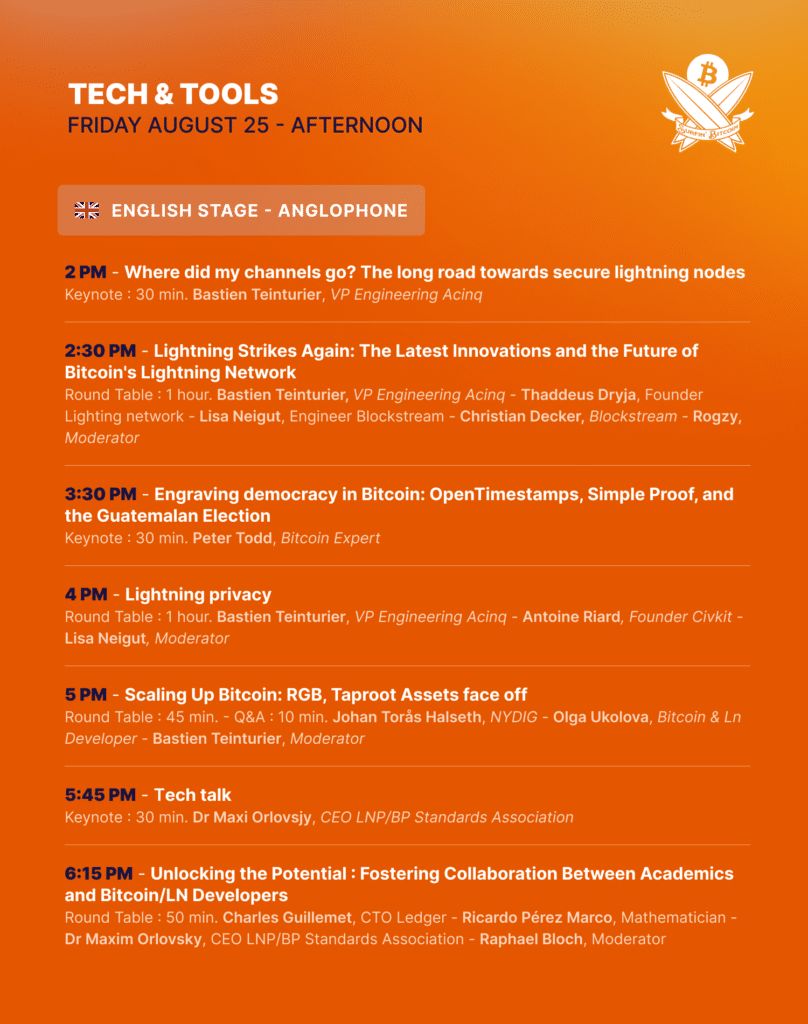 TECH & TOOLS
FRIDAY AUGUST 25 - AFTERNOON

SURFIN' BITCOIN

ENGLISH STAGE - ANGLOPHONE

2 PM - Where did my channels go? The long road towards secure lightning nodes
Keynote : 30 min. Bastien Teinturier, VP Engineering Acinq

2:30 PM - Lightning Strikes Again: The Latest Innovations and the Future of Bitcoin's Lightning Network
Round Table : 1 hour. Bastien Teinturier, VP Engineering Acinq - Thaddeus Dryja, Founder Lighting network - Lisa Neigut, Engineer Blockstream - Christian Decker, Blockstream - Rogzy, Moderator

3:30 PM - Engraving democracy in Bitcoin: OpenTimestamps, Simple Proof, and the Guatemalan Election
Keynote : 30 min. Peter Todd, Bitcoin Expert

4 PM - Lightning privacy
Round Table : 1 hour. Bastien Teinturier, VP Engineering Acinq - Antoine Riard, Founder Civkit - Lisa Neigut, Moderator

5 PM - Scaling Up Bitcoin: RGB, Taproot Assets face off
Round Table : 45 min. - Q&A : 10 min. Johan Torås Halseth, NYDIG - Olga Ukolova, Bitcoin & Ln Developer - Bastien Teinturier, Moderator

5:45 PM - Tech talk
Keynote : 30 min. Dr Maxi Orlovsjy, CEO LNP/BP Standards Association

6:15 PM - Unlocking the Potential : Fostering Collaboration Between Academics and Bitcoin/LN Developers
Round Table : 50 min. Charles Guillemet, CTO Ledger - Ricardo Pérez Marco, Mathematician - Dr Maxim Orlovsky, CEO LNP/BP Standards Association - Raphael Bloch, Moderator